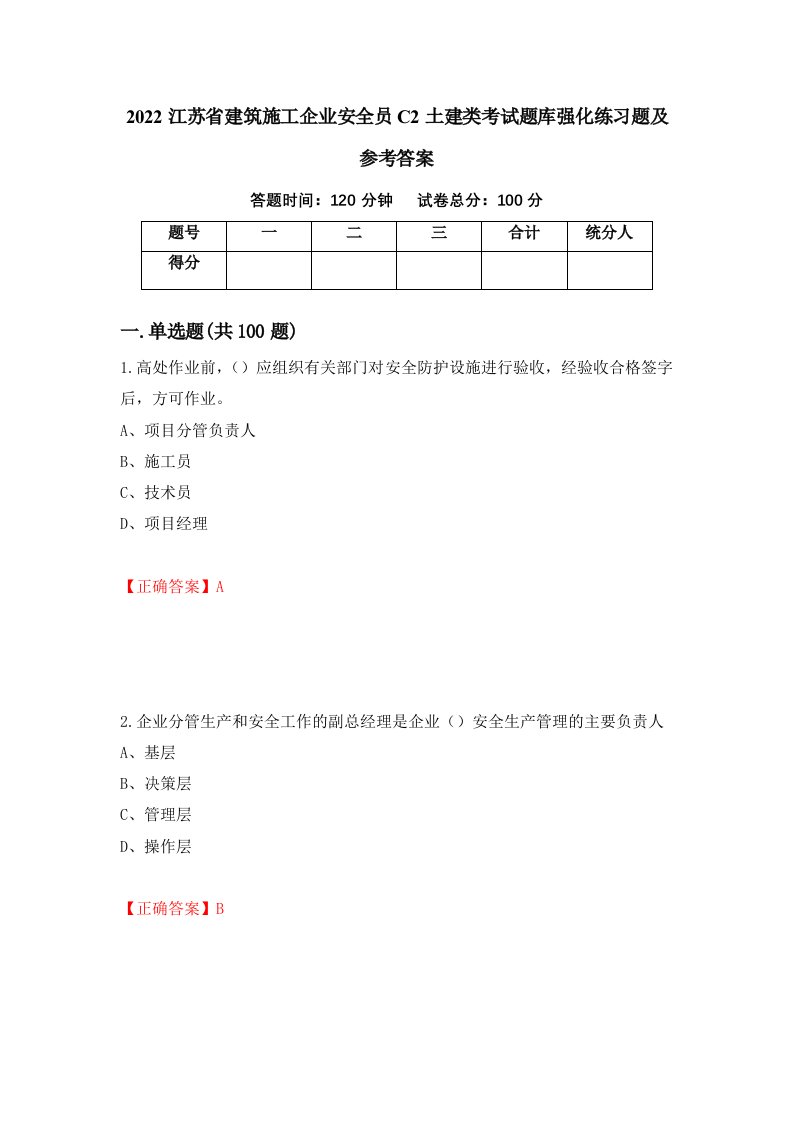 2022 江苏省建筑施工企业安全员 C2 土建类考试题库强化练习题及参考答案

答题时间：120 分钟　　试卷总分：100 分

| 题号 | 一 | 二 | 三 | 合计 | 统分人 |
|---|---|---|---|---|---|
| 得分 | | | | | |

一.单选题(共 100 题)

1.高处作业前，（）应组织有关部门对安全防护设施进行验收，经验收合格签字后，方可作业。

A、项目分管负责人

B、施工员

C、技术员

D、项目经理

【正确答案】A

2.企业分管生产和安全工作的副总经理是企业（）安全生产管理的主要负责人

A、基层

B、决策层

C、管理层

D、操作层

【正确答案】B